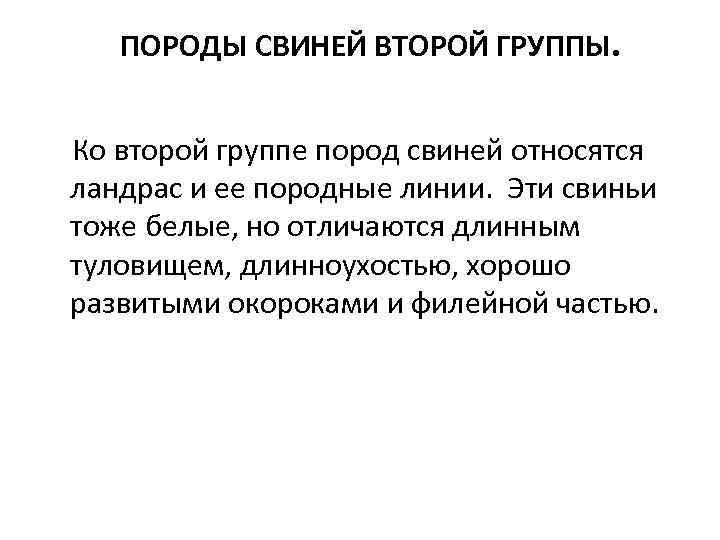 ПОРОДЫ СВИНЕЙ ВТОРОЙ ГРУППЫ.

Ко второй группе пород свиней относятся ландрас и ее породные линии. Эти свиньи тоже белые, но отличаются длинным туловищем, длинноухостью, хорошо развитыми окороками и филейной частью.